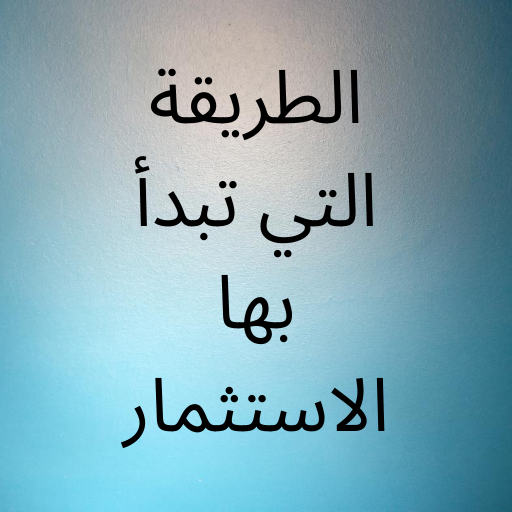 الطريقة التي تبدأ بها الاستثمار